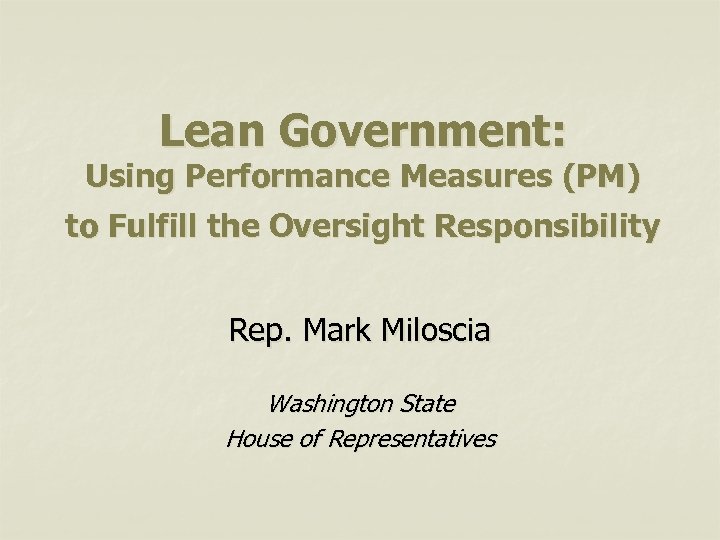 Lean Government:
Using Performance Measures (PM) to Fulfill the Oversight Responsibility

Rep. Mark Miloscia

Washington State
House of Representatives